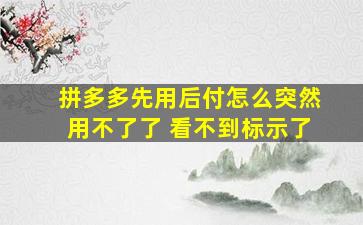 拼多多先用后付怎么突然用不了了 看不到标示了